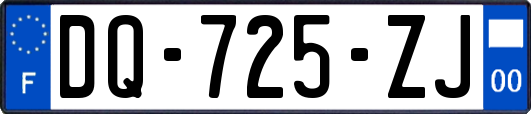 F
DQ-725-ZJ
00